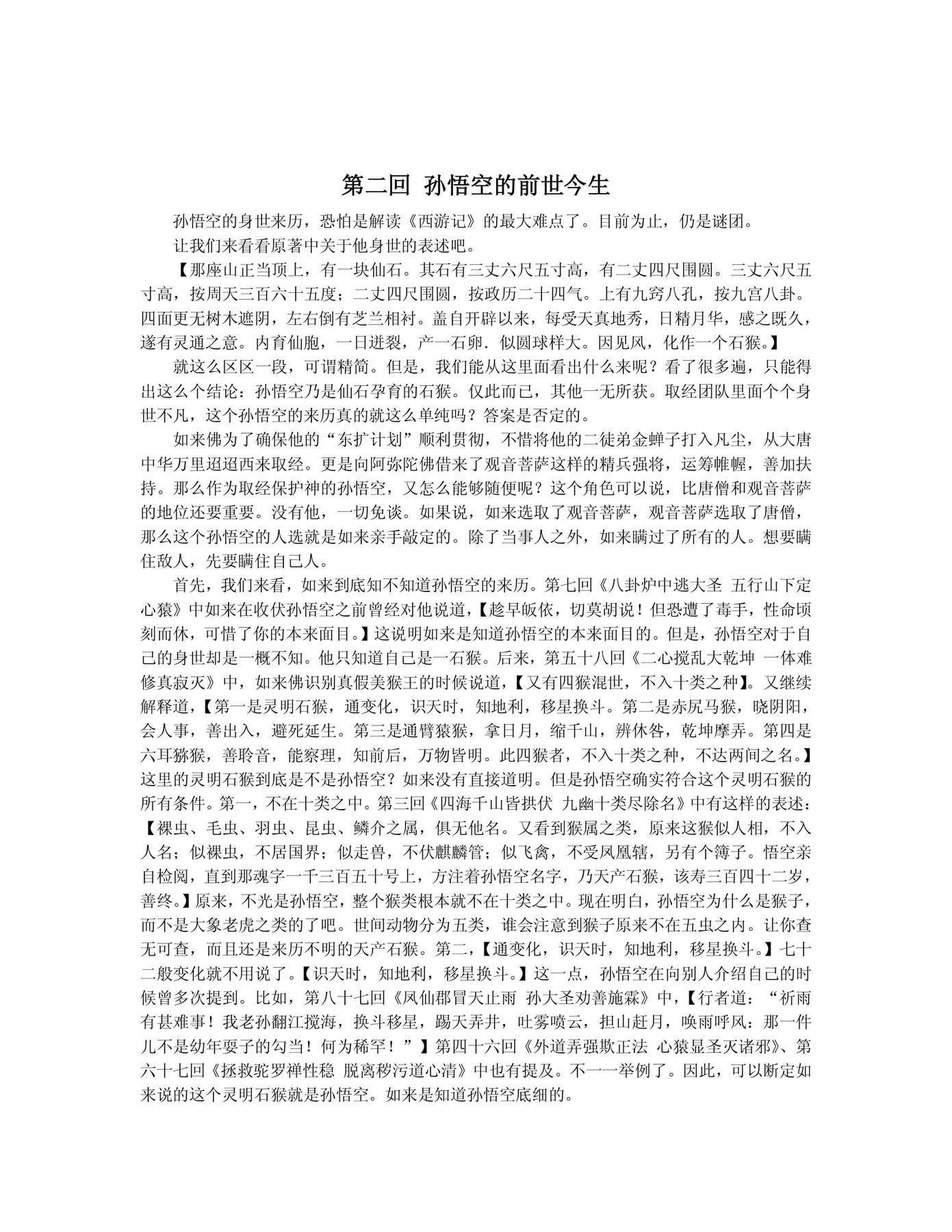 第二回 孙悟空的前世今生

孙悟空的身世来历，恐怕是解读《西游记》的最大难点了。目前为止，仍是谜团。

让我们来看看原著中关于他身世的表述吧。

【那座山正当顶上，有一块仙石。其石有三丈六尺五寸高，有二丈四尺围圆。三丈六尺五寸高，按周天三百六十五度；二丈四尺围圆，按政历二十四气。上有九窍八孔，按九宫八卦。四面更无树木遮阴，左右倒有芝兰相衬。盖自开辟以来，每受天真地秀，日精月华，感之既久，遂有灵通之意。内育仙胞，一日迸裂，产一石卵．似圆球样大。因见风，化作一个石猴。】

就这么区区一段，可谓精简。但是，我们能从这里面看出什么来呢？看了很多遍，只能得出这么个结论：孙悟空乃是仙石孕育的石猴。仅此而已，其他一无所获。取经团队里面个个身世不凡，这个孙悟空的来历真的就这么单纯吗？答案是否定的。

如来佛为了确保他的“东扩计划”顺利贯彻，不惜将他的二徒弟金蝉子打入凡尘，从大唐中华万里迢迢西来取经。更是向阿弥陀佛借来了观音菩萨这样的精兵强将，运筹帷幄，善加扶持。那么作为取经保护神的孙悟空，又怎么能够随便呢？这个角色可以说，比唐僧和观音菩萨的地位还要重要。没有他，一切免谈。如果说，如来选取了观音菩萨，观音菩萨选取了唐僧，那么这个孙悟空的人选就是如来亲手敲定的。除了当事人之外，如来瞒过了所有的人。想要瞒住敌人，先要瞒住自己人。

首先，我们来看，如来到底知不知道孙悟空的来历。第七回《八卦炉中逃大圣 五行山下定心猿》中如来在收伏孙悟空之前曾经对他说道，【趁早皈依，切莫胡说！但恐遭了毒手，性命顷刻而休，可惜了你的本来面目。】这说明如来是知道孙悟空的本来面目的。但是，孙悟空对于自己的身世却是一概不知。他只知道自己是一石猴。后来，第五十八回《二心搅乱大乾坤 一体难修真寂灭》中，如来佛识别真假美猴王的时候说道，【又有四猴混世，不入十类之种】。又继续解释道，【第一是灵明石猴，通变化，识天时，知地利，移星换斗。第二是赤尻马猴，晓阴阳，会人事，善出入，避死延生。第三是通臂猿猴，拿日月，缩千山，辨休咎，乾坤摩弄。第四是六耳猕猴，善聆音，能察理，知前后，万物皆明。此四猴者，不入十类之种，不达两间之名。】这里的灵明石猴到底是不是孙悟空？如来没有直接道明。但是孙悟空确实符合这个灵明石猴的所有条件。第一，不在十类之中。第三回《四海千山皆拱伏 九幽十类尽除名》中有这样的表述：【裸虫、毛虫、羽虫、昆虫、鳞介之属，俱无他名。又看到猴属之类，原来这猴似人相，不入人名；似裸虫，不居国界；似走兽，不伏麒麟管；似飞禽，不受凤凰辖，另有个簿子。悟空亲自检阅，直到那魂字一千三百五十号上，方注着孙悟空名字，乃天产石猴，该寿三百四十二岁，善终。】原来，不光是孙悟空，整个猴类根本就不在十类之中。现在明白，孙悟空为什么是猴子，而不是大象老虎之类的了吧。世间动物分为五类，谁会注意到猴子原来不在五虫之内。让你查无可查，而且还是来历不明的天产石猴。第二，【通变化，识天时，知地利，移星换斗。】七十二般变化就不用说了。【识天时，知地利，移星换斗。】这一点，孙悟空在向别人介绍自己的时候曾多次提到。比如，第八十七回《凤仙郡冒天止雨 孙大圣劝善施霖》中，【行者道：“祈雨有甚难事！我老孙翻江搅海，换斗移星，踢天弄井，吐雾喷云，担山赶月，唤雨呼风：那一件儿不是幼年耍子的勾当！何为稀罕！”】第四十六回《外道弄强欺正法 心猿显圣灭诸邪》、第六十七回《拯救驼罗禅性稳 脱离秽污道心清》中也有提及。不一一举例了。因此，可以断定如来说的这个灵明石猴就是孙悟空。如来是知道孙悟空底细的。